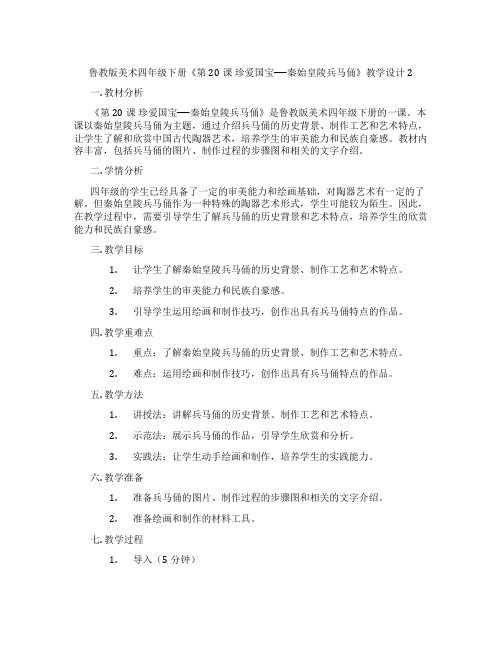 鲁教版美术四年级下册《第 20 课 珍爱国宝──秦始皇陵兵马俑》教学设计 2

一. 教材分析

《第 20 课 珍爱国宝──秦始皇陵兵马俑》是鲁教版美术四年级下册的一课。本课以秦始皇陵兵马俑为主题，通过介绍兵马俑的历史背景、制作工艺和艺术特点，让学生了解和欣赏中国古代陶器艺术，培养学生的审美能力和民族自豪感。教材内容丰富，包括兵马俑的图片、制作过程的步骤图和相关的文字介绍。

二. 学情分析

四年级的学生已经具备了一定的审美能力和绘画基础，对陶器艺术有一定的了解。但秦始皇陵兵马俑作为一种特殊的陶器艺术形式，学生可能较为陌生。因此，在教学过程中，需要引导学生了解兵马俑的历史背景和艺术特点，培养学生的欣赏能力和民族自豪感。

三. 教学目标

1. 让学生了解秦始皇陵兵马俑的历史背景、制作工艺和艺术特点。

2. 培养学生的审美能力和民族自豪感。

3. 引导学生运用绘画和制作技巧，创作出具有兵马俑特点的作品。

四. 教学重难点

1. 重点：了解秦始皇陵兵马俑的历史背景、制作工艺和艺术特点。

2. 难点：运用绘画和制作技巧，创作出具有兵马俑特点的作品。

五. 教学方法

1. 讲授法：讲解兵马俑的历史背景、制作工艺和艺术特点。

2. 示范法：展示兵马俑的作品，引导学生欣赏和分析。

3. 实践法：让学生动手绘画和制作，培养学生的实践能力。

六. 教学准备

1. 准备兵马俑的图片、制作过程的步骤图和相关的文字介绍。

2. 准备绘画和制作的材料工具。

七. 教学过程

1. 导入（5 分钟）